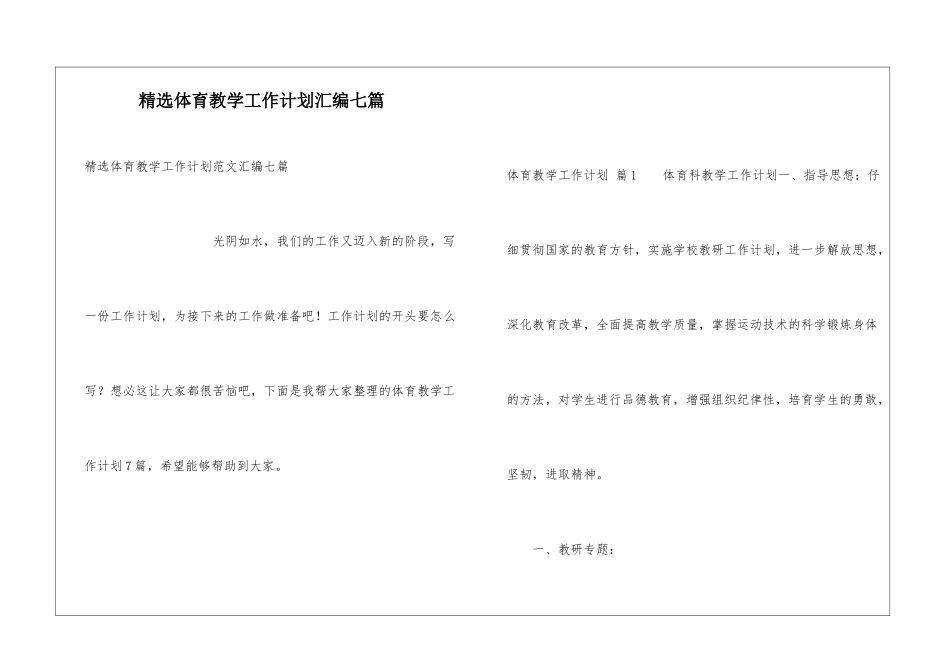 精选体育教学工作计划汇编七篇

精选体育教学工作计划范文汇编七篇

光阴如水，我们的工作又迈入新的阶段，写一份工作计划，为接下来的工作做准备吧！工作计划的开头要怎么写？想必这让大家都很苦恼吧，下面是我帮大家整理的体育教学工作计划7篇，希望能够帮助到大家。

体育教学工作计划 篇1 体育科教学工作计划一、指导思想：仔细贯彻国家的教育方针，实施学校教研工作计划，进一步解放思想，深化教育改革，全面提高教学质量，掌握运动技术的科学锻炼身体的方法，对学生进行品德教育，增强组织纪律性，培育学生的勇敢，坚韧，进取精神。

一、教研专题：